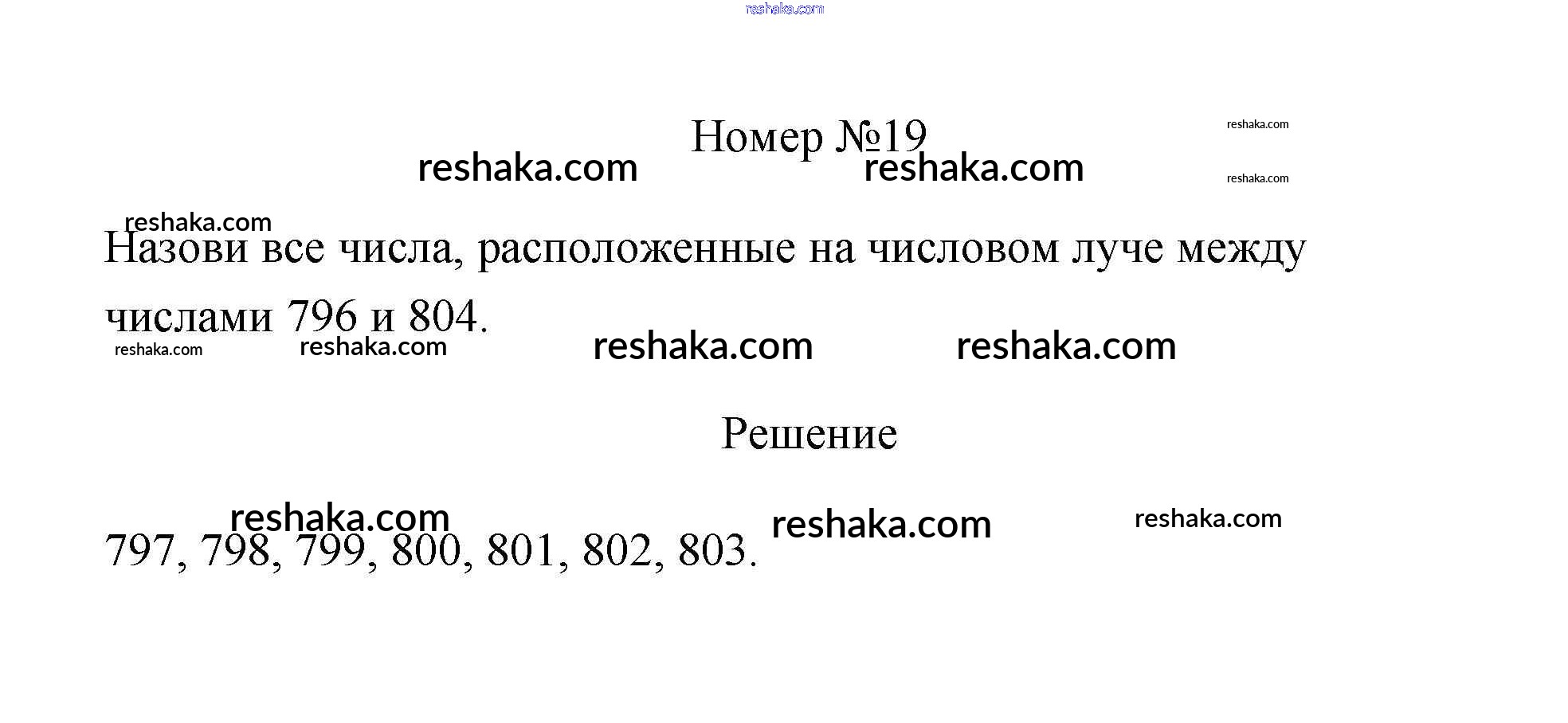 reshaka.com

Номер №19

reshaka.com
reshaka.com reshaka.com
reshaka.com

reshaka.com

Назови все числа, расположенные на числовом луче между числами 796 и 804.

reshaka.com reshaka.com reshaka.com reshaka.com

Решение

reshaka.com reshaka.com reshaka.com

797, 798, 799, 800, 801, 802, 803.